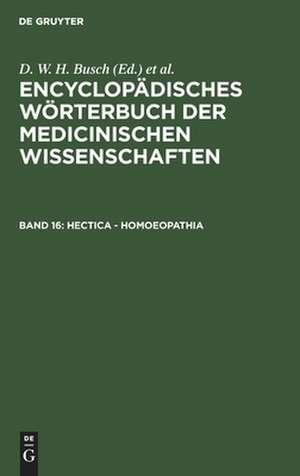 DE GRUYTER

D. W. H. Busch (Ed.) et al.

ENCYCLOPÄDISCHES WÖRTERBUCH DER MEDICINISCHEN WISSENSCHAFTEN

BAND 16: HECTICA - HOMOEOPATHIA

DE
G